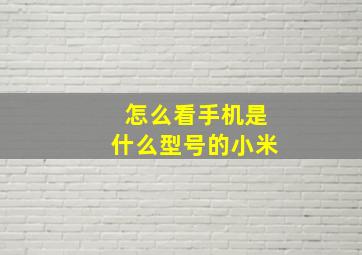 怎么看手机是
什么型号的小米